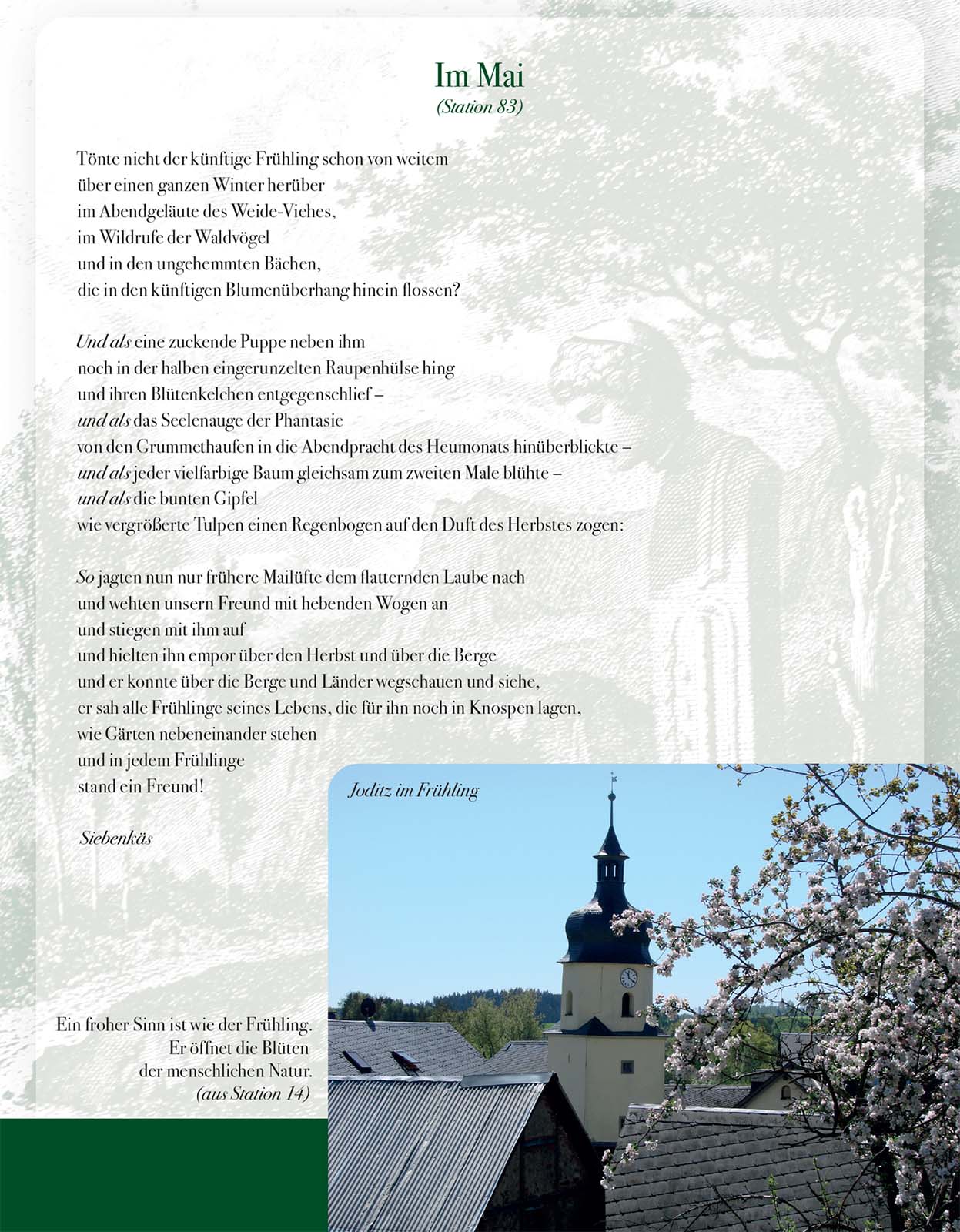 Im Mai
(Station 83)

Tönte nicht der künftige Frühling schon von weitem
über einen ganzen Winter herüber
im Abendgeläute des Weide-Viehes,
im Wildrufe der Waldvögel
und in den ungehemmten Bächen,
die in den künftigen Blumenüberhang hinein flossen?

Und als eine zuckende Puppe neben ihm
noch in der halben eingerunzelten Raupenhülse hing
und ihren Blütenkelchen entgegenschlief –
und als das Seelenauge der Phantasie
von den Grummethaufen in die Abendpracht des Heumonats hinüberblickte –
und als jeder vielfarbige Baum gleichsam zum zweiten Male blühte –
und als die bunten Gipfel
wie vergrößerte Tulpen einen Regenbogen auf den Duft des Herbstes zogen:

So jagten nun nur frühere Mailüfte dem flatternden Laube nach
und wehten unsern Freund mit hebenden Wogen an
und stiegen mit ihm auf
und hielten ihn empor über den Herbst und über die Berge
und er konnte über die Berge und Länder wegschauen und siehe,
er sah alle Frühlinge seines Lebens, die für ihn noch in Knospen lagen,
wie Gärten nebeneinander stehen
und in jedem Frühlinge
stand ein Freund!

Siebenkäs

Joditz im Frühling

Ein froher Sinn ist wie der Frühling.
Er öffnet die Blüten
der menschlichen Natur.
(aus Station 14)